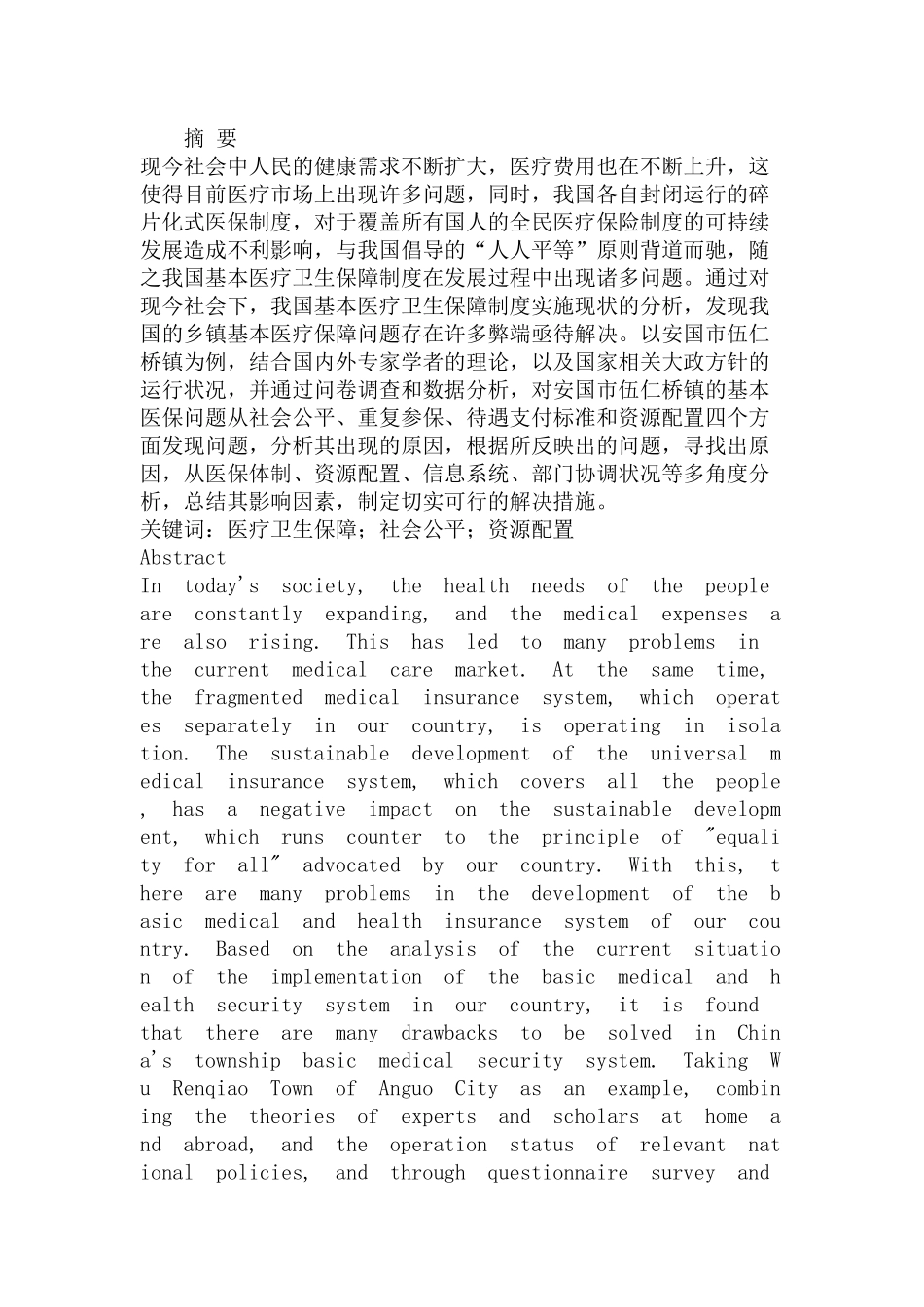 摘 要

现今社会中人民的健康需求不断扩大，医疗费用也在不断上升，这使得目前医疗市场上出现许多问题，同时，我国各自封闭运行的碎片化式医保制度，对于覆盖所有国人的全民医疗保险制度的可持续发展造成不利影响，与我国倡导的“人人平等”原则背道而驰，随之我国基本医疗卫生保障制度在发展过程中出现诸多问题。通过对现今社会下，我国基本医疗卫生保障制度实施现状的分析，发现我国的乡镇基本医疗保障问题存在许多弊端亟待解决。以安国市伍仁桥镇为例，结合国内外专家学者的理论，以及国家相关大政方针的运行状况，并通过问卷调查和数据分析，对安国市伍仁桥镇的基本医保问题从社会公平、重复参保、待遇支付标准和资源配置四个方面发现问题，分析其出现的原因，根据所反映出的问题，寻找出原因，从医保体制、资源配置、信息系统、部门协调状况等多角度分析，总结其影响因素，制定切实可行的解决措施。

关键词：医疗卫生保障；社会公平；资源配置

Abstract

In today's society, the health needs of the people are constantly expanding, and the medical expenses are also rising. This has led to many problems in the current medical care market. At the same time, the fragmented medical insurance system, which operates separately in our country, is operating in isolation. The sustainable development of the universal medical insurance system, which covers all the people, has a negative impact on the sustainable development, which runs counter to the principle of "equality for all" advocated by our country. With this, there are many problems in the development of the basic medical and health insurance system of our country. Based on the analysis of the current situation of the implementation of the basic medical and health security system in our country, it is found that there are many drawbacks to be solved in China's township basic medical security system. Taking Wu Renqiao Town of Anguo City as an example, combining the theories of experts and scholars at home and abroad, and the operation status of relevant national policies, and through questionnaire survey and